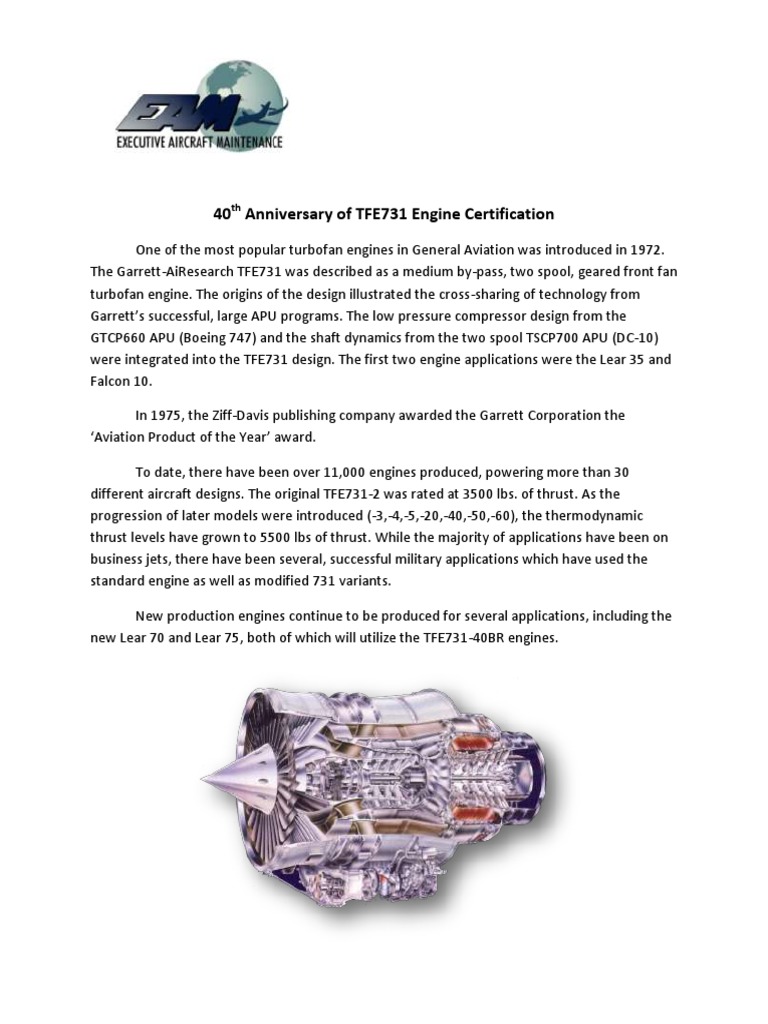 EAM
EXECUTIVE AIRCRAFT MAINTENANCE

40$^{th}$ Anniversary of TFE731 Engine Certification

One of the most popular turbofan engines in General Aviation was introduced in 1972. The Garrett-AiResearch TFE731 was described as a medium by-pass, two spool, geared front fan turbofan engine. The origins of the design illustrated the cross-sharing of technology from Garrett's successful, large APU programs. The low pressure compressor design from the GTCP660 APU (Boeing 747) and the shaft dynamics from the two spool TSCP700 APU (DC-10) were integrated into the TFE731 design. The first two engine applications were the Lear 35 and Falcon 10.

In 1975, the Ziff-Davis publishing company awarded the Garrett Corporation the 'Aviation Product of the Year' award.

To date, there have been over 11,000 engines produced, powering more than 30 different aircraft designs. The original TFE731-2 was rated at 3500 lbs. of thrust. As the progression of later models were introduced (-3,-4,-5,-20,-40,-50,-60), the thermodynamic thrust levels have grown to 5500 lbs of thrust. While the majority of applications have been on business jets, there have been several, successful military applications which have used the standard engine as well as modified 731 variants.

New production engines continue to be produced for several applications, including the new Lear 70 and Lear 75, both of which will utilize the TFE731-40BR engines.